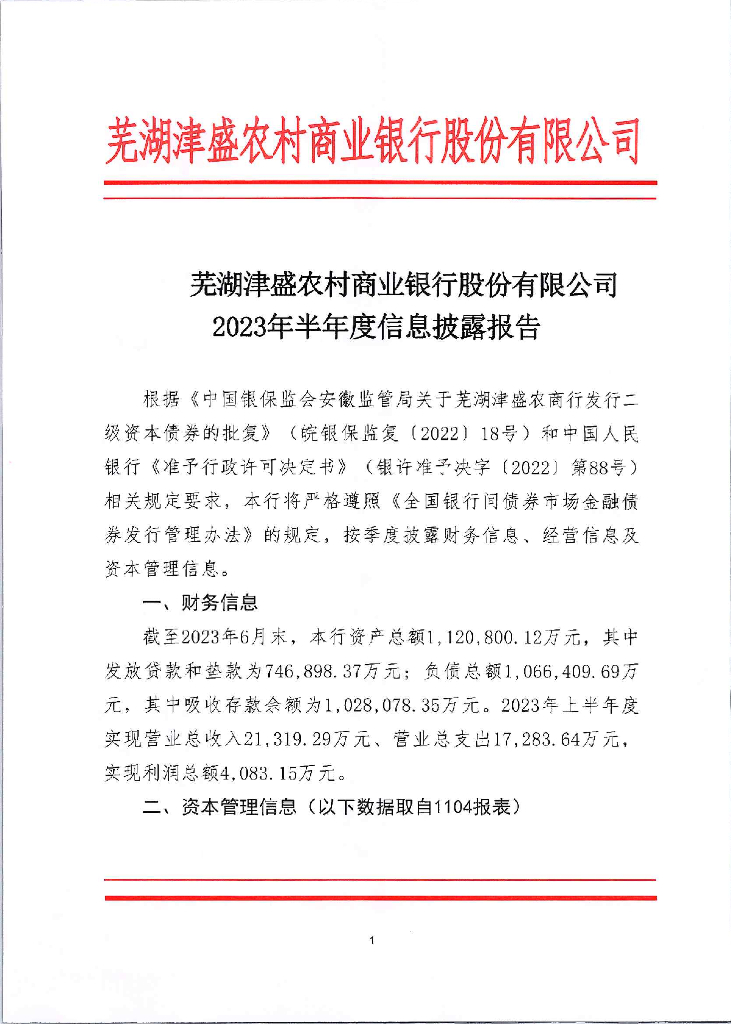 芜湖津盛农村商业银行股份有限公司

芜湖津盛农村商业银行股份有限公司
2023年半年度信息披露报告

根据《中国银保监会安徽监管局关于芜湖津盛农商行发行二级资本债券的批复》（皖银保监复〔2022〕18号）和中国人民银行《准予行政许可决定书》（银许准予决字〔2022〕第88号）相关规定要求，本行将严格遵照《全国银行间债券市场金融债券发行管理办法》的规定，按季度披露财务信息、经营信息及资本管理信息。

一、财务信息

截至2023年6月末，本行资产总额1,120,800.12万元，其中发放贷款和垫款为746,898.37万元；负债总额1,066,409.69万元，其中吸收存款余额为1,028,078.35万元。2023年上半年度实现营业总收入21,319.29万元、营业总支出17,283.64万元，实现利润总额4,083.15万元。

二、资本管理信息（以下数据取自1104报表）

1